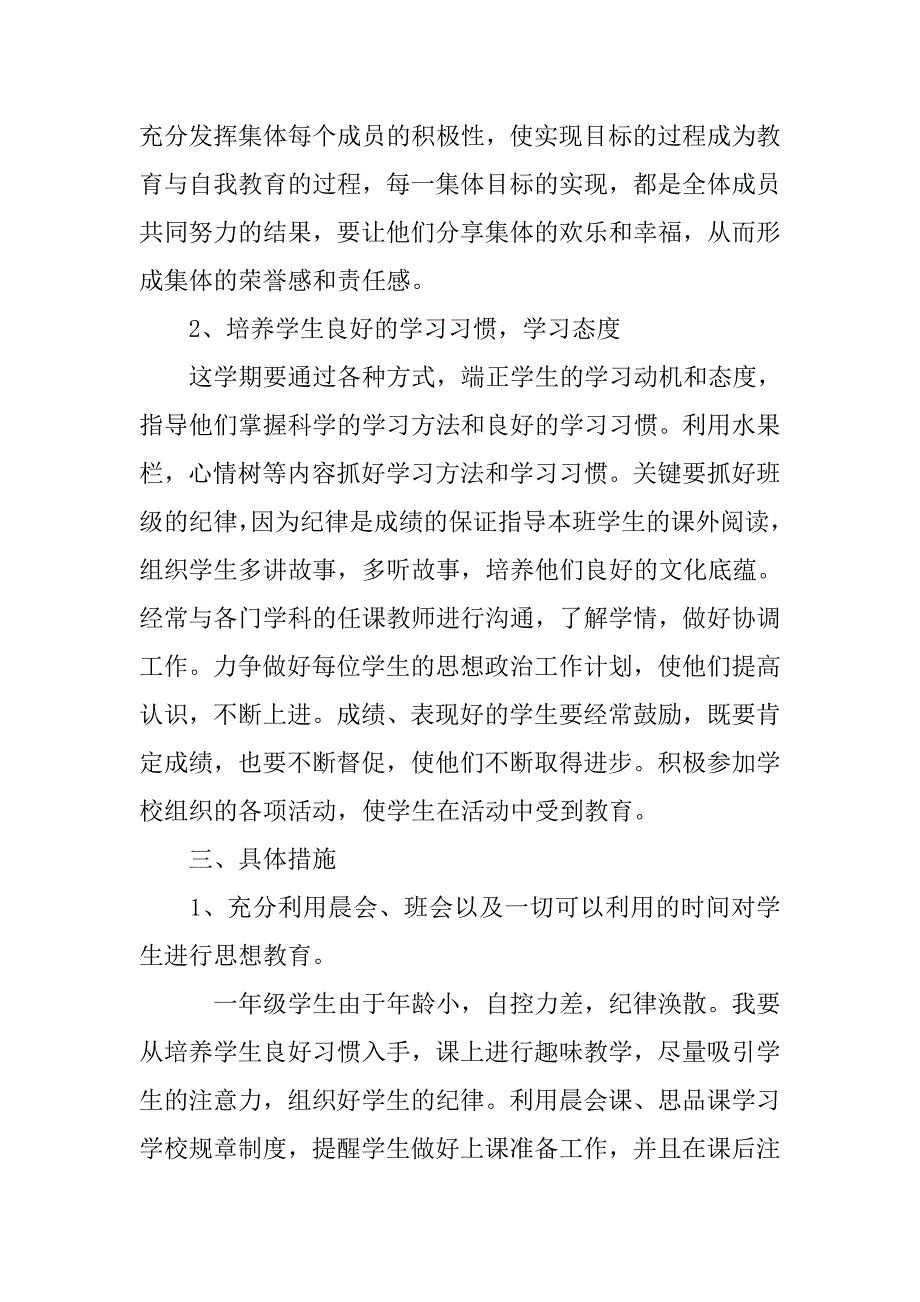 充分发挥集体每个成员的积极性，使实现目标的过程成为教育与自我教育的过程，每一集体目标的实现，都是全体成员共同努力的结果，要让他们分享集体的欢乐和幸福，从而形成集体的荣誉感和责任感。

2、培养学生良好的学习习惯，学习态度

这学期要通过各种方式，端正学生的学习动机和态度，指导他们掌握科学的学习方法和良好的学习习惯。利用水果栏，心情树等内容抓好学习方法和学习习惯。关键要抓好班级的纪律，因为纪律是成绩的保证指导本班学生的课外阅读，组织学生多讲故事，多听故事，培养他们良好的文化底蕴。经常与各门学科的任课教师进行沟通，了解学情，做好协调工作。力争做好每位学生的思想政治工作计划，使他们提高认识，不断上进。成绩、表现好的学生要经常鼓励，既要肯定成绩，也要不断督促，使他们不断取得进步。积极参加学校组织的各项活动，使学生在活动中受到教育。

三、具体措施

1、充分利用晨会、班会以及一切可以利用的时间对学生进行思想教育。

一年级学生由于年龄小，自控力差，纪律涣散。我要从培养学生良好习惯入手，课上进行趣味教学，尽量吸引学生的注意力，组织好学生的纪律。利用晨会课、思品课学习学校规章制度，提醒学生做好上课准备工作，并且在课后注